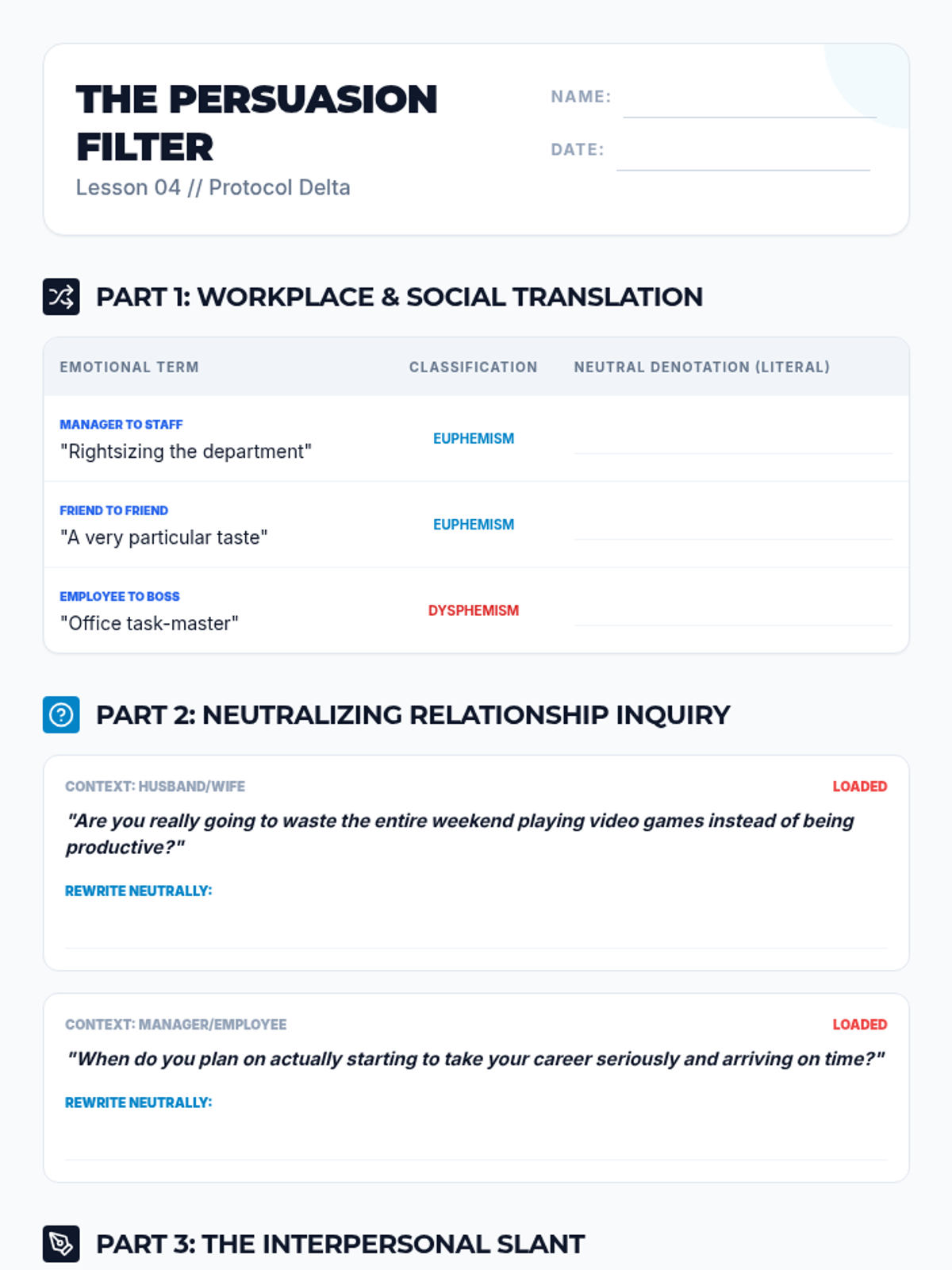 THE PERSUASION FILTER
Lesson 04 // Protocol Delta

NAME:

DATE:

PART 1: WORKPLACE & SOCIAL TRANSLATION

| EMOTIONAL TERM | CLASSIFICATION | NEUTRAL DENOTATION (LITERAL) |
|---|---|---|
| MANAGER TO STAFF "Rightsizing the department" | EUPHEMISM | |
| FRIEND TO FRIEND "A very particular taste" | EUPHEMISM | |
| EMPLOYEE TO BOSS "Office task-master" | DYSPHEMISM | |

PART 2: NEUTRALIZING RELATIONSHIP INQUIRY

CONTEXT: HUSBAND/WIFE
LOADED
"Are you really going to waste the entire weekend playing video games instead of being productive?"
REWRITE NEUTRALLY:

CONTEXT: MANAGER/EMPLOYEE
LOADED
"When do you plan on actually starting to take your career seriously and arriving on time?"
REWRITE NEUTRALLY:

PART 3: THE INTERPERSONAL SLANT